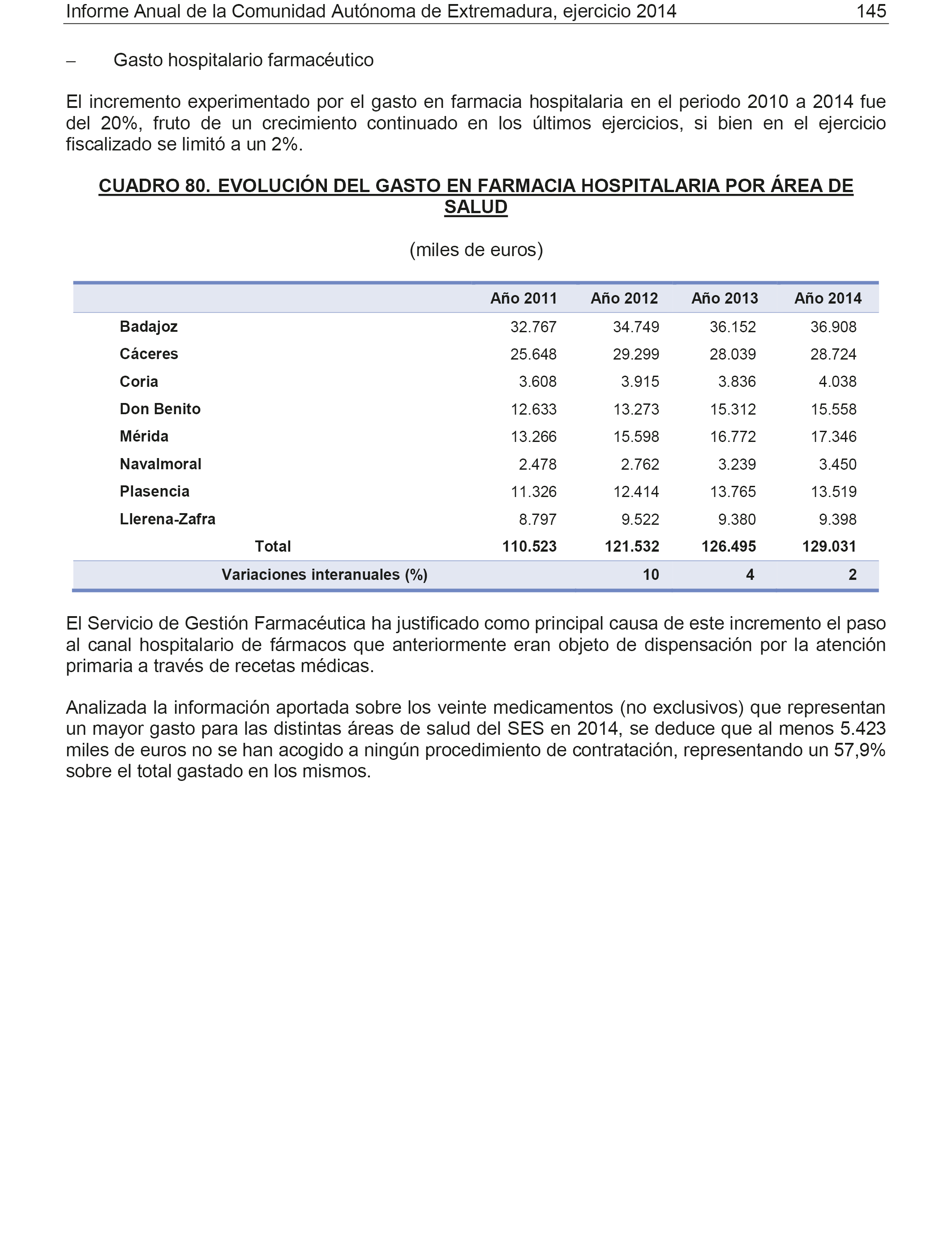 Informe Anual de la Comunidad Autónoma de Extremadura, ejercicio 2014 145

– Gasto hospitalario farmacéutico

El incremento experimentado por el gasto en farmacia hospitalaria en el periodo 2010 a 2014 fue del 20%, fruto de un crecimiento continuado en los últimos ejercicios, si bien en el ejercicio fiscalizado se limitó a un 2%.

CUADRO 80. EVOLUCIÓN DEL GASTO EN FARMACIA HOSPITALARIA POR ÁREA DE SALUD

(miles de euros)

| | Año 2011 | Año 2012 | Año 2013 | Año 2014 |
|---|---|---|---|---|
| Badajoz | 32.767 | 34.749 | 36.152 | 36.908 |
| Cáceres | 25.648 | 29.299 | 28.039 | 28.724 |
| Coria | 3.608 | 3.915 | 3.836 | 4.038 |
| Don Benito | 12.633 | 13.273 | 15.312 | 15.558 |
| Mérida | 13.266 | 15.598 | 16.772 | 17.346 |
| Navalmoral | 2.478 | 2.762 | 3.239 | 3.450 |
| Plasencia | 11.326 | 12.414 | 13.765 | 13.519 |
| Llerena-Zafra | 8.797 | 9.522 | 9.380 | 9.398 |
| Total | 110.523 | 121.532 | 126.495 | 129.031 |
| Variaciones interanuales (%) | | 10 | 4 | 2 |

El Servicio de Gestión Farmacéutica ha justificado como principal causa de este incremento el paso al canal hospitalario de fármacos que anteriormente eran objeto de dispensación por la atención primaria a través de recetas médicas.

Analizada la información aportada sobre los veinte medicamentos (no exclusivos) que representan un mayor gasto para las distintas áreas de salud del SES en 2014, se deduce que al menos 5.423 miles de euros no se han acogido a ningún procedimiento de contratación, representando un 57,9% sobre el total gastado en los mismos.